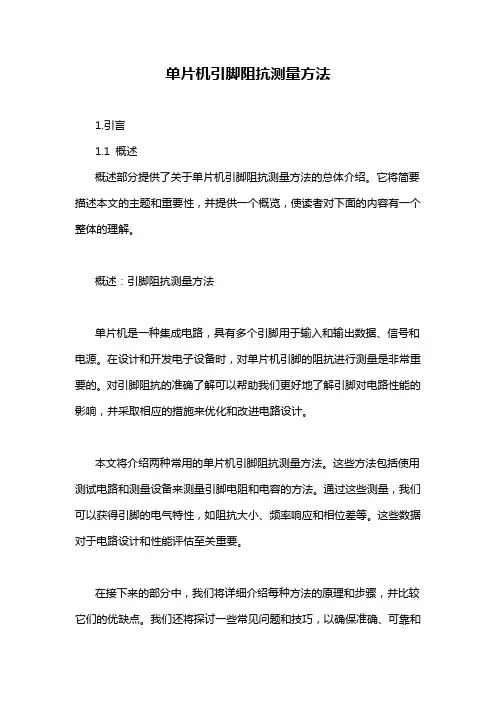 单片机引脚阻抗测量方法

1.引言

1.1 概述

概述部分提供了关于单片机引脚阻抗测量方法的总体介绍。它将简要描述本文的主题和重要性，并提供一个概览，使读者对下面的内容有一个整体的理解。

概述：引脚阻抗测量方法

单片机是一种集成电路，具有多个引脚用于输入和输出数据、信号和电源。在设计和开发电子设备时，对单片机引脚的阻抗进行测量是非常重要的。对引脚阻抗的准确了解可以帮助我们更好地了解引脚对电路性能的影响，并采取相应的措施来优化和改进电路设计。

本文将介绍两种常用的单片机引脚阻抗测量方法。这些方法包括使用测试电路和测量设备来测量引脚电阻和电容的方法。通过这些测量，我们可以获得引脚的电气特性，如阻抗大小、频率响应和相位差等。这些数据对于电路设计和性能评估至关重要。

在接下来的部分中，我们将详细介绍每种方法的原理和步骤，并比较它们的优缺点。我们还将探讨一些常见问题和技巧，以确保准确、可靠和